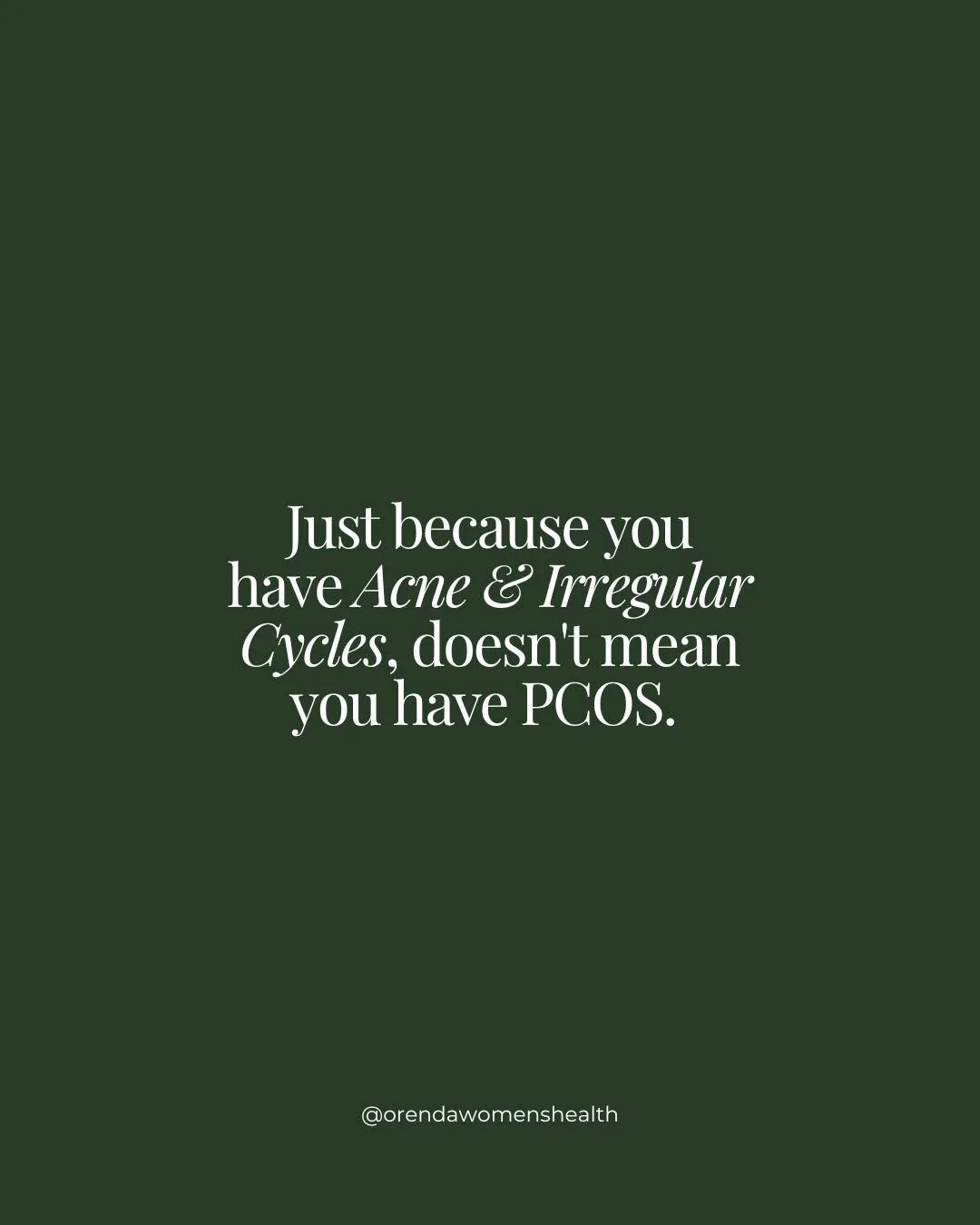 Just because you have Acne & Irregular Cycles, doesn't mean you have PCOS.

@orendawomenshealth